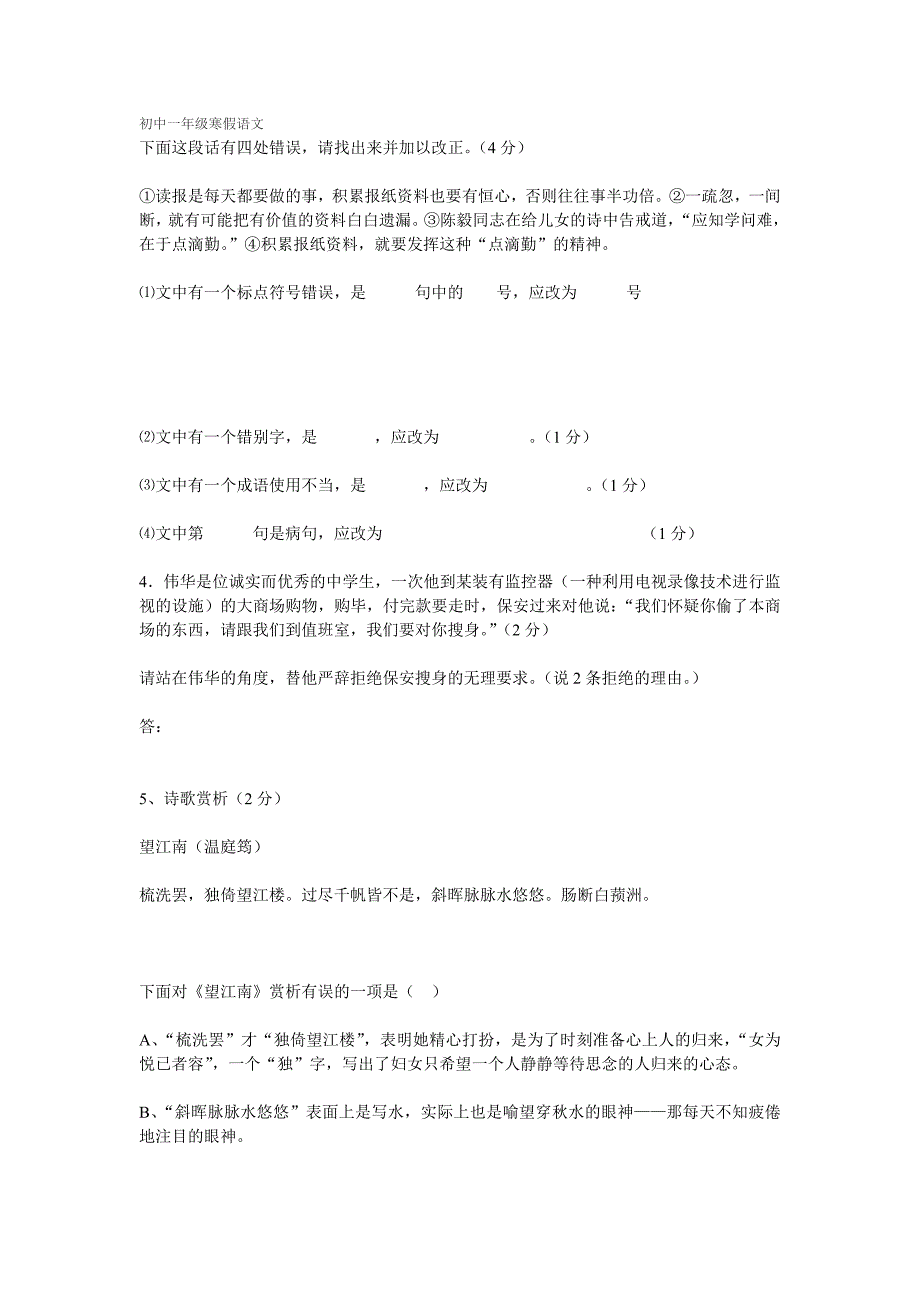 初中一年级寒假语文

下面这段话有四处错误，请找出来并加以改正。（4 分）

①读报是每天都要做的事，积累报纸资料也要有恒心，否则往往事半功倍。②一疏忽，一间断，就有可能把有价值的资料白白遗漏。③陈毅同志在给儿女的诗中告戒道，“应知学问难，在于点滴勤。”④积累报纸资料，就要发挥这种“点滴勤”的精神。

⑴文中有一个标点符号错误，是　　句中的　　号，应改为　　号

⑵文中有一个错别字，是　　，应改为　　。（1 分）

⑶文中有一个成语使用不当，是　　，应改为　　。（1 分）

⑷文中第　　句是病句，应改为　　（1 分）

4．伟华是位诚实而优秀的中学生，一次他到某装有监控器（一种利用电视录像技术进行监视的设施）的大商场购物，购毕，付完款要走时，保安过来对他说：“我们怀疑你偷了本商场的东西，请跟我们到值班室，我们要对你搜身。”（2 分）

请站在伟华的角度，替他严辞拒绝保安搜身的无理要求。（说 2 条拒绝的理由。）

答：

5、诗歌赏析（2 分）

望江南（温庭筠）

梳洗罢，独倚望江楼。过尽千帆皆不是，斜晖脉脉水悠悠。肠断白蘋洲。

下面对《望江南》赏析有误的一项是（　）

A、“梳洗罢”才“独倚望江楼”，表明她精心打扮，是为了时刻准备心上人的归来，“女为悦已者容”，一个“独”字，写出了妇女只希望一个人静静等待思念的人归来的心态。

B、“斜晖脉脉水悠悠”表面上是写水，实际上也是喻望穿秋水的眼神——那每天不知疲倦地注目的眼神。